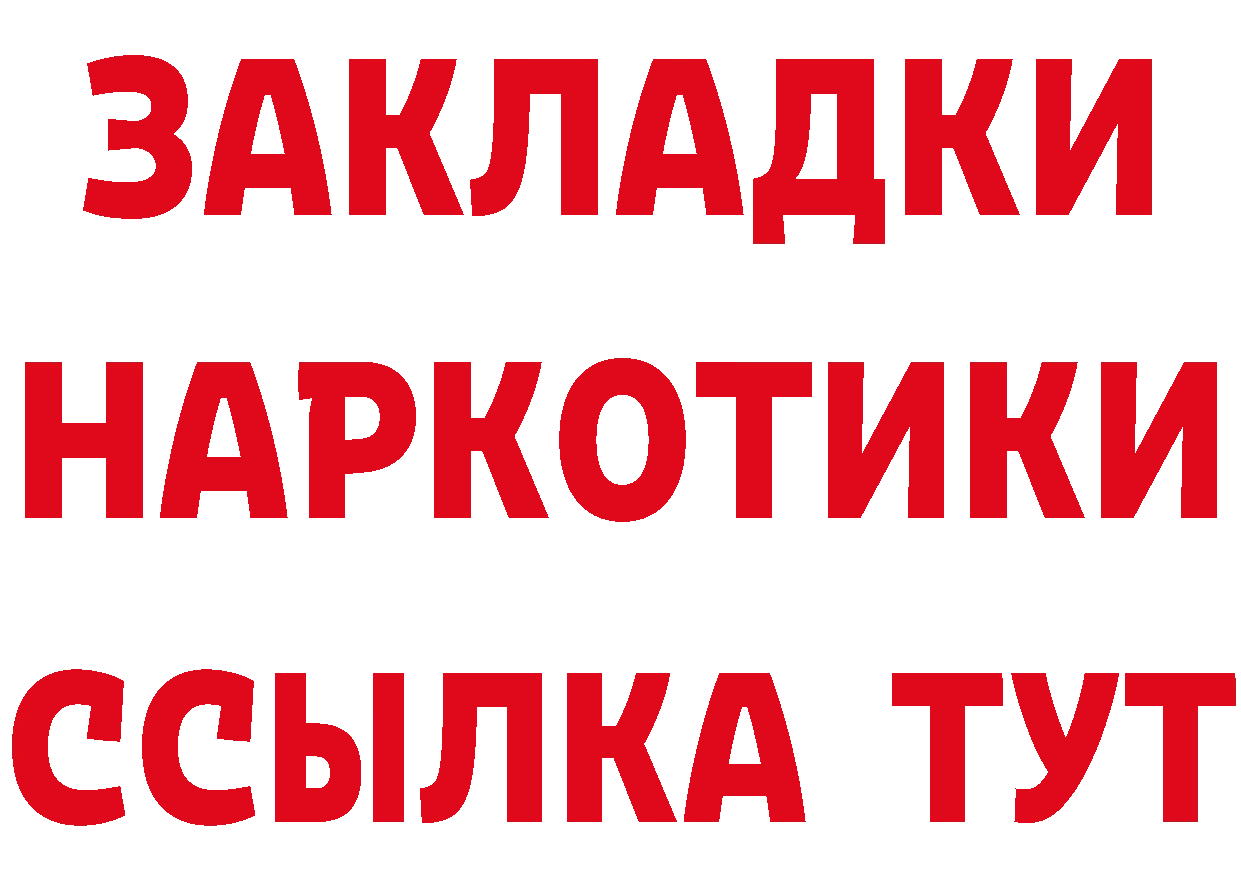 ЗАКЛАДКИ
НАРКОТИКИ
ССЫЛКА ТУТ